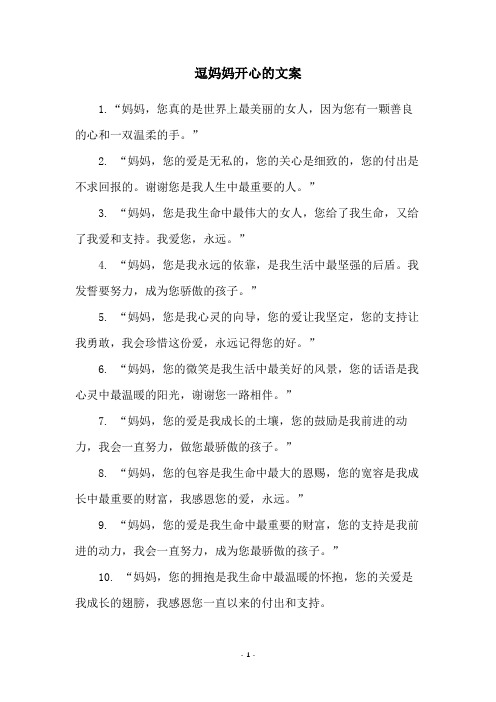 逗妈妈开心的文案

1. “妈妈，您真的是世界上最美丽的女人，因为您有一颗善良的心和一双温柔的手。”

2. “妈妈，您的爱是无私的，您的关心是细致的，您的付出是不求回报的。谢谢您是我人生中最重要的人。”

3. “妈妈，您是我生命中最伟大的女人，您给了我生命，又给了我爱和支持。我爱您，永远。”

4. “妈妈，您是我永远的依靠，是我生活中最坚强的后盾。我发誓要努力，成为您骄傲的孩子。”

5. “妈妈，您是我心灵的向导，您的爱让我坚定，您的支持让我勇敢，我会珍惜这份爱，永远记得您的好。”

6. “妈妈，您的微笑是我生活中最美好的风景，您的话语是我心灵中最温暖的阳光，谢谢您一路相伴。”

7. “妈妈，您的爱是我成长的土壤，您的鼓励是我前进的动力，我会一直努力，做您最骄傲的孩子。”

8. “妈妈，您的包容是我生命中最大的恩赐，您的宽容是我成长中最重要的财富，我感恩您的爱，永远。”

9. “妈妈，您的爱是我生命中最重要的财富，您的支持是我前进的动力，我会一直努力，成为您最骄傲的孩子。”

10. “妈妈，您的拥抱是我生命中最温暖的怀抱，您的关爱是我成长的翅膀，我感恩您一直以来的付出和支持。

- 1 -